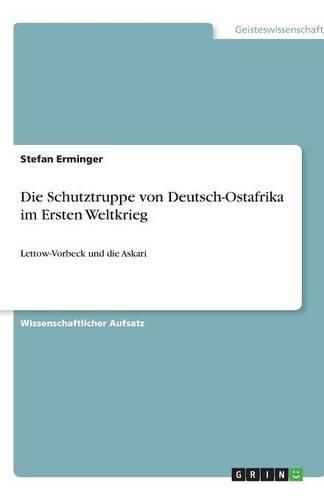 Geisteswissenschaft

Stefan Erminger

Die Schutztruppe von Deutsch-Ostafrika im Ersten Weltkrieg

Lettow-Vorbeck und die Askari

Wissenschaftlicher Aufsatz

GRIN